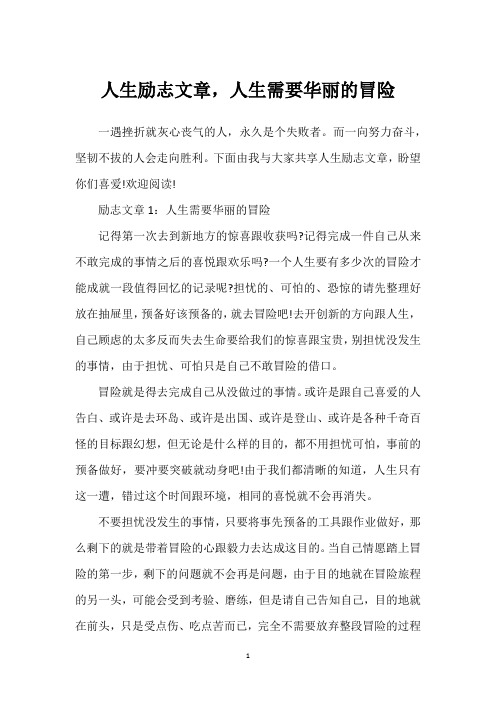 人生励志文章，人生需要华丽的冒险

一遇挫折就灰心丧气的人，永久是个失败者。而一向努力奋斗，坚韧不拔的人会走向胜利。下面由我与大家共享人生励志文章，盼望你们喜爱!欢迎阅读!

励志文章 1：人生需要华丽的冒险

记得第一次去到新地方的惊喜跟收获吗?记得完成一件自己从来不敢完成的事情之后的喜悦跟欢乐吗?一个人生要有多少次的冒险才能成就一段值得回忆的记录呢?担忧的、可怕的、恐惊的请先整理好放在抽屉里，预备好该预备的，就去冒险吧!去开创新的方向跟人生，自己顾虑的太多反而失去生命要给我们的惊喜跟宝贵，别担忧没发生的事情，由于担忧、可怕只是自己不敢冒险的借口。

冒险就是得去完成自己从没做过的事情。或许是跟自己喜爱的人告白、或许是去环岛、或许是出国、或许是登山、或许是各种千奇百怪的目标跟幻想，但无论是什么样的目的，都不用担忧可怕，事前的预备做好，要冲要突破就动身吧!由于我们都清晰的知道，人生只有这一遭，错过这个时间跟环境，相同的喜悦就不会再消失。

不要担忧没发生的事情，只要将事先预备的工具跟作业做好，那么剩下的就是带着冒险的心跟毅力去达成这目的。当自己情愿踏上冒险的第一步，剩下的问题就不会再是问题，由于目的地就在冒险旅程的另一头，可能会受到考验、磨练，但是请自己告知自己，目的地就在前头，只是受点伤、吃点苦而已，完全不需要放弃整段冒险的过程

1